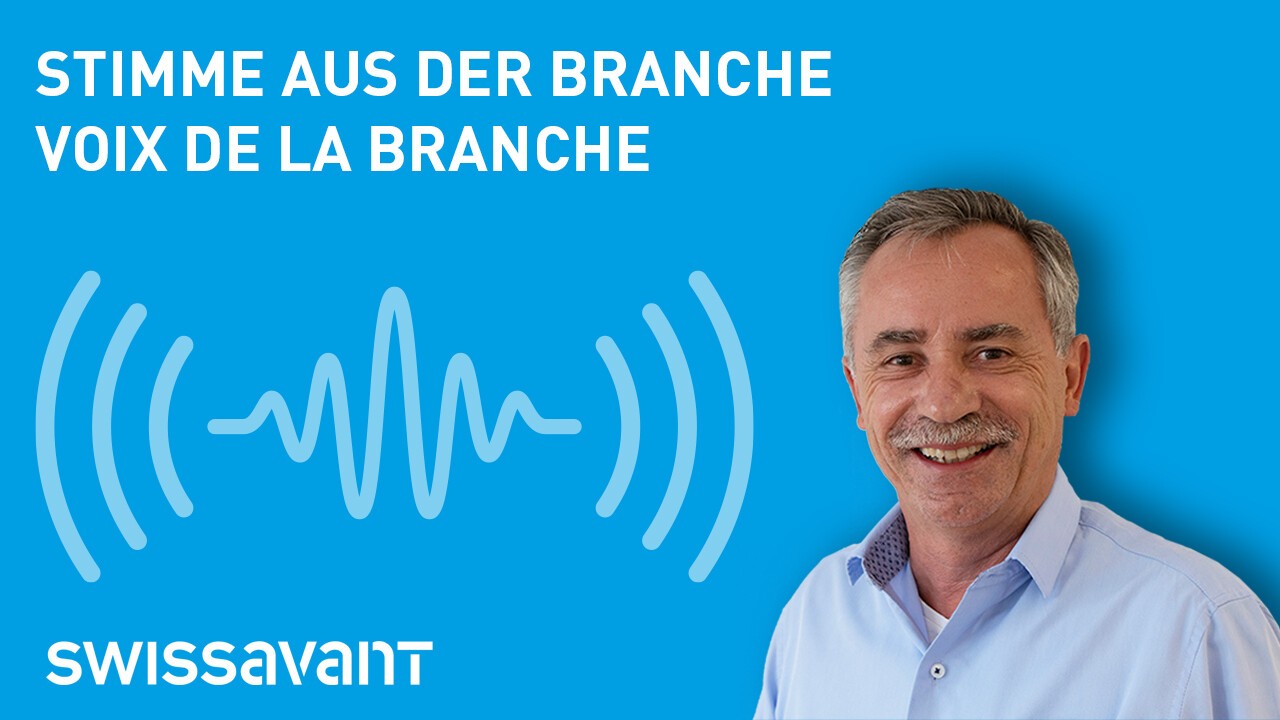 STIMME AUS DER BRANCHE
VOIX DE LA BRANCHE

swissavant